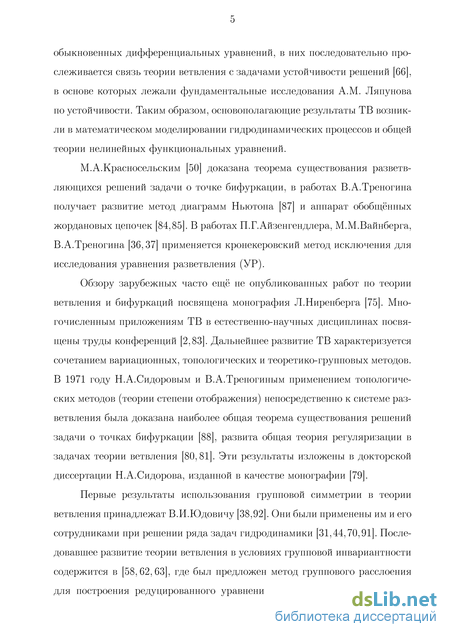 5

обыкновенных дифференциальных уравнений, в них последовательно прослеживается связь теории ветвления с задачами устойчивости решений [66], в основе которых лежали фундаментальные исследования А.М. Ляпунова по устойчивости. Таким образом, основополагающие результаты ТВ возникли в математическом моделировании гидродинамических процессов и общей теории нелинейных функциональных уравнений.

М.А.Красносельским [50] доказана теорема существования разветвляющихся решений задачи о точке бифуркации, в работах В.А.Треногина получает развитие метод диаграмм Ньютона [87] и аппарат обобщённых жордановых цепочек [84, 85]. В работах П.Г.Айзенгендлера, М.М.Вайнберга, В.А.Треногина [36, 37] применяется кронекеровский метод исключения для исследования уравнения разветвления (УР).

Обзору зарубежных часто ещё не опубликованных работ по теории ветвления и бифуркаций посвящена монография Л.Ниренберга [75]. Многочисленным приложениям ТВ в естественно-научных дисциплинах посвящены труды конференций [2, 83]. Дальнейшее развитие ТВ характеризуется сочетанием вариационных, топологических и теоретико-групповых методов. В 1971 году Н.А.Сидоровым и В.А.Треногиным применением топологических методов (теории степени отображения) непосредственно к системе разветвления была доказана наиболее общая теорема существования решений задачи о точках бифуркации [88], развита общая теория регуляризации в задачах теории ветвления [80, 81]. Эти результаты изложены в докторской диссертации Н.А.Сидорова, изданной в качестве монографии [79].

Первые результаты использования групповой симметрии в теории ветвления принадлежат В.И.Юдовичу [38, 92]. Они были применены им и его сотрудниками при решении ряда задач гидродинамики [31, 44, 70, 91]. Последовавшее развитие теории ветвления в условиях групповой инвариантности содержится в [58, 62, 63], где был предложен метод группового расслоения для построения редуцированного уравнени

dsLib.net
библиотека диссертаций